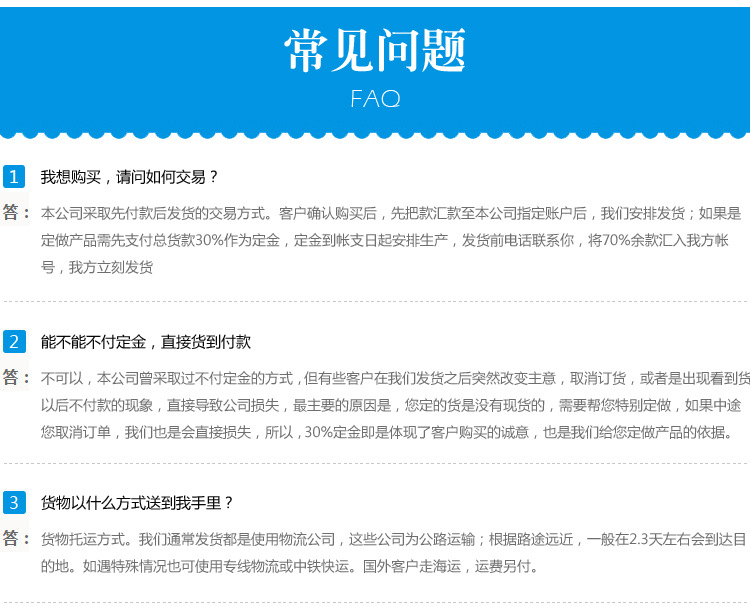 常见问题
FAQ

1 我想购买，请问如何交易？

答：本公司采取先付款后发货的交易方式。客户确认购买后，先把款汇款至本公司指定账户后，我们安排发货；如果是定做产品需先支付总货款30%作为定金，定金到帐支日起安排生产，发货前电话联系你，将70%余款汇入我方帐号，我方立刻发货

2 能不能不付定金，直接货到付款

答：不可以，本公司曾采取过不付定金的方式，但有些客户在我们发货之后突然改变主意，取消订货，或者是出现看到货以后不付款的现象，直接导致公司损失，最主要的原因是，您定的货是没有现货的，需要帮您特别定做，如果中途您取消订单，我们也是会直接损失，所以，30%定金即是体现了客户购买的诚意，也是我们给您定做产品的依据。

3 货物以什么方式送到我手里？

答：货物托运方式。我们通常发货都是使用物流公司，这些公司为公路运输；根据路途远近，一般在2.3天左右会到达目的地。如遇特殊情况也可使用专线物流或中铁快运。国外客户走海运，运费另付。